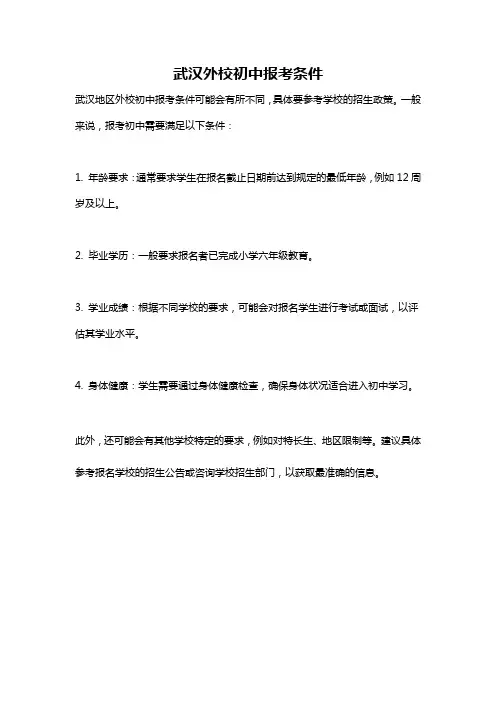 武汉外校初中报考条件

武汉地区外校初中报考条件可能会有所不同，具体要参考学校的招生政策。一般来说，报考初中需要满足以下条件：

1. 年龄要求：通常要求学生在报名截止日期前达到规定的最低年龄，例如 12 周岁及以上。

2. 毕业学历：一般要求报名者已完成小学六年级教育。

3. 学业成绩：根据不同学校的要求，可能会对报名学生进行考试或面试，以评估其学业水平。

4. 身体健康：学生需要通过身体健康检查，确保身体状况适合进入初中学习。

此外，还可能会有其他学校特定的要求，例如对特长生、地区限制等。建议具体参考报名学校的招生公告或咨询学校招生部门，以获取最准确的信息。